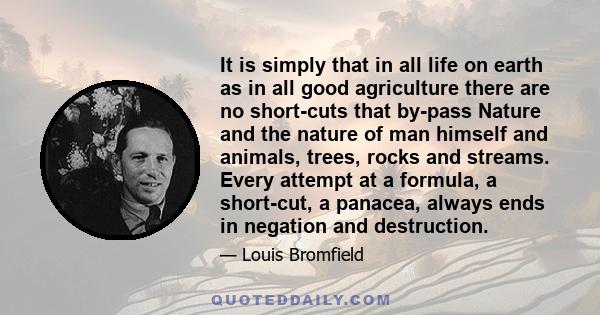 It is simply that in all life on earth as in all good agriculture there are no short-cuts that by-pass Nature and the nature of man himself and animals, trees, rocks and streams. Every attempt at a formula, a short-cut, a panacea, always ends in negation and destruction.

— Louis Bromfield

QUOTEDDAILY.COM